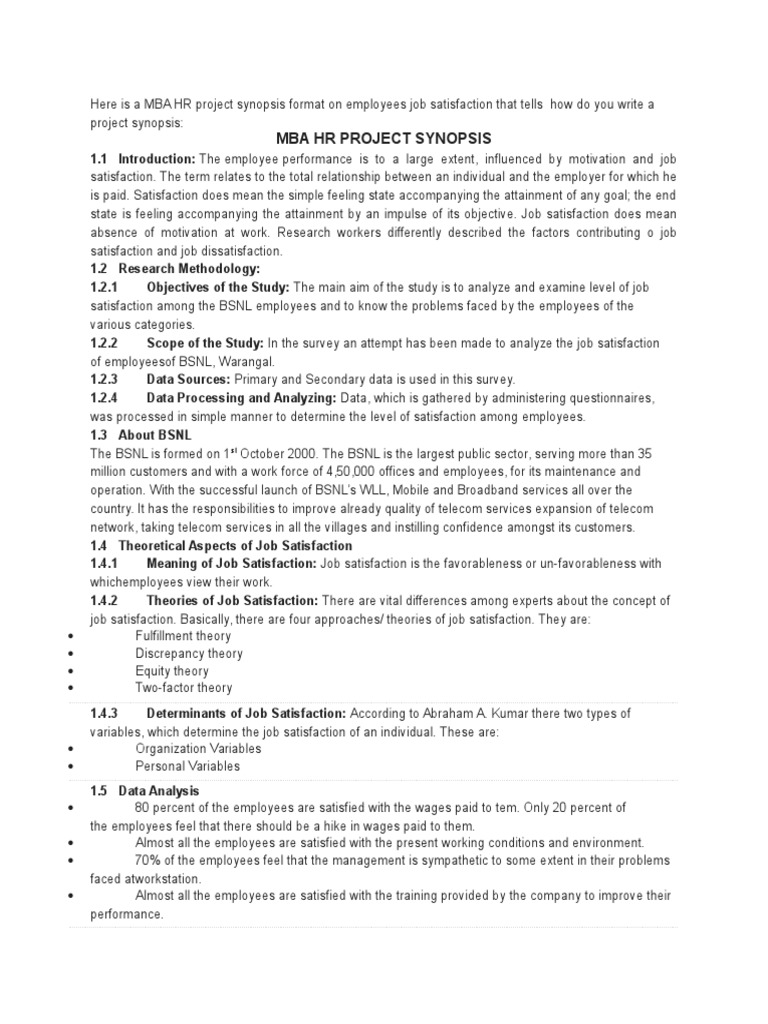 Here is a MBA HR project synopsis format on employees job satisfaction that tells how do you write a project synopsis:

MBA HR PROJECT SYNOPSIS

1.1 Introduction: The employee performance is to a large extent, influenced by motivation and job satisfaction. The term relates to the total relationship between an individual and the employer for which he is paid. Satisfaction does mean the simple feeling state accompanying the attainment of any goal; the end state is feeling accompanying the attainment by an impulse of its objective. Job satisfaction does mean absence of motivation at work. Research workers differently described the factors contributing o job satisfaction and job dissatisfaction.

1.2 Research Methodology:

1.2.1 Objectives of the Study: The main aim of the study is to analyze and examine level of job satisfaction among the BSNL employees and to know the problems faced by the employees of the various categories.

1.2.2 Scope of the Study: In the survey an attempt has been made to analyze the job satisfaction of employeesof BSNL, Warangal.

1.2.3 Data Sources: Primary and Secondary data is used in this survey.

1.2.4 Data Processing and Analyzing: Data, which is gathered by administering questionnaires, was processed in simple manner to determine the level of satisfaction among employees.

1.3 About BSNL

The BSNL is formed on 1$^{st}$ October 2000. The BSNL is the largest public sector, serving more than 35 million customers and with a work force of 4,50,000 offices and employees, for its maintenance and operation. With the successful launch of BSNL's WLL, Mobile and Broadband services all over the country. It has the responsibilities to improve already quality of telecom services expansion of telecom network, taking telecom services in all the villages and instilling confidence amongst its customers.

1.4 Theoretical Aspects of Job Satisfaction

1.4.1 Meaning of Job Satisfaction: Job satisfaction is the favorableness or un-favorableness with whichemployees view their work.

1.4.2 Theories of Job Satisfaction: There are vital differences among experts about the concept of job satisfaction. Basically, there are four approaches/ theories of job satisfaction. They are:
• Fulfillment theory
• Discrepancy theory
• Equity theory
• Two-factor theory

1.4.3 Determinants of Job Satisfaction: According to Abraham A. Kumar there two types of variables, which determine the job satisfaction of an individual. These are:
• Organization Variables
• Personal Variables

1.5 Data Analysis
• 80 percent of the employees are satisfied with the wages paid to tem. Only 20 percent of the employees feel that there should be a hike in wages paid to them.
• Almost all the employees are satisfied with the present working conditions and environment.
• 70% of the employees feel that the management is sympathetic to some extent in their problems faced atworkstation.
• Almost all the employees are satisfied with the training provided by the company to improve their performance.